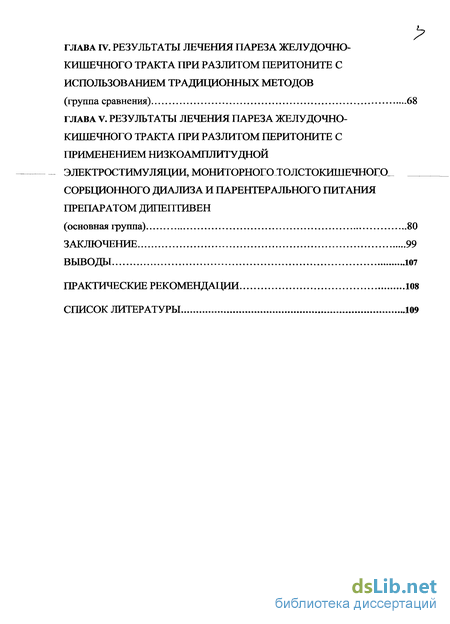 3

ГЛАВА IV. РЕЗУЛЬТАТЫ ЛЕЧЕНИЯ ПАРЕЗА ЖЕЛУДОЧНО-КИШЕЧНОГО ТРАКТА ПРИ РАЗЛИТОМ ПЕРИТОНИТЕ С ИСПОЛЬЗОВАНИЕМ ТРАДИЦИОННЫХ МЕТОДОВ
(группа сравнения)....................................................................68

ГЛАВА V. РЕЗУЛЬТАТЫ ЛЕЧЕНИЯ ПАРЕЗА ЖЕЛУДОЧНО-КИШЕЧНОГО ТРАКТА ПРИ РАЗЛИТОМ ПЕРИТОНИТЕ С ПРИМЕНЕНИЕМ НИЗКОАМПЛИТУДНОЙ ЭЛЕКТРОСТИМУЛЯЦИИ, МОНИТОРНОГО ТОЛСТОКИШЕЧНОГО СОРБЦИОННОГО ДИАЛИЗА И ПАРЕНТЕРАЛЬНОГО ПИТАНИЯ ПРЕПАРАТОМ ДИПЕПТИВЕН
(основная группа)....................................................................80

ЗАКЛЮЧЕНИЕ....................................................................99

ВЫВОДЫ....................................................................107

ПРАКТИЧЕСКИЕ РЕКОМЕНДАЦИИ....................................................................108

СПИСОК ЛИТЕРАТУРЫ....................................................................109

dsLib.net
библиотека диссертаций